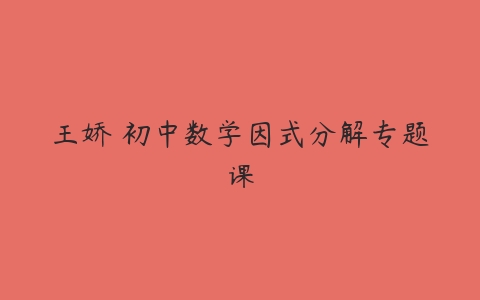 王娇 初中数学因式分解专题课